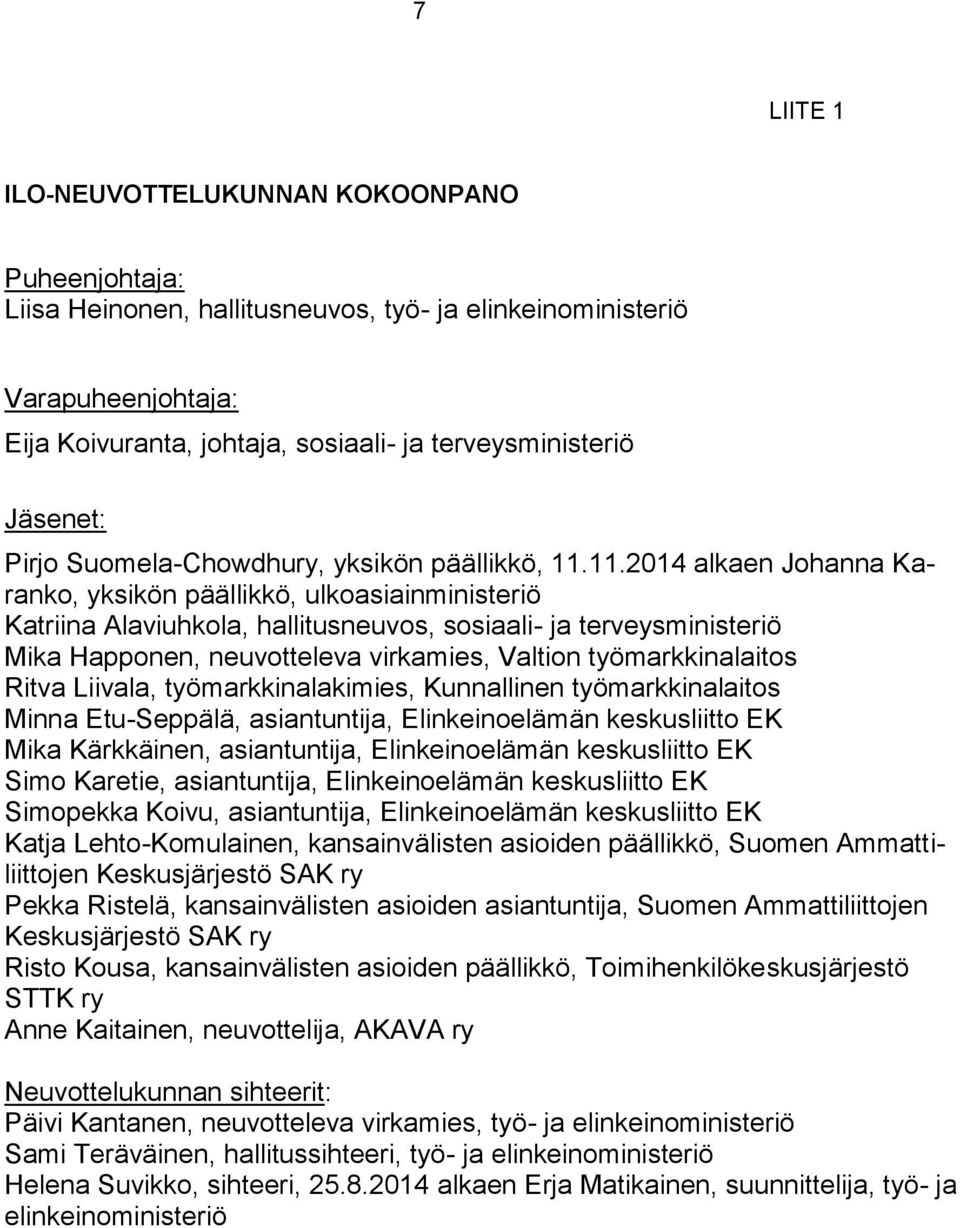 7

LIITE 1

ILO-NEUVOTTELUKUNNAN KOKOONPANO

Puheenjohtaja:
Liisa Heinonen, hallitusneuvos, työ- ja elinkeinoministeriö

Varapuheenjohtaja:
Eija Koivuranta, johtaja, sosiaali- ja terveysministeriö

Jäsenet:
Pirjo Suomela-Chowdhury, yksikön päällikkö, 11.11.2014 alkaen Johanna Karanko, yksikön päällikkö, ulkoasiainministeriö
Katriina Alaviuhkola, hallitusneuvos, sosiaali- ja terveysministeriö
Mika Happonen, neuvotteleva virkamies, Valtion työmarkkinalaitos
Ritva Liivala, työmarkkinalakimies, Kunnallinen työmarkkinalaitos
Minna Etu-Seppälä, asiantuntija, Elinkeinoelämän keskusliitto EK
Mika Kärkkäinen, asiantuntija, Elinkeinoelämän keskusliitto EK
Simo Karetie, asiantuntija, Elinkeinoelämän keskusliitto EK
Simopekka Koivu, asiantuntija, Elinkeinoelämän keskusliitto EK
Katja Lehto-Komulainen, kansainvälisten asioiden päällikkö, Suomen Ammattiliittojen Keskusjärjestö SAK ry
Pekka Ristelä, kansainvälisten asioiden asiantuntija, Suomen Ammattiliittojen Keskusjärjestö SAK ry
Risto Kousa, kansainvälisten asioiden päällikkö, Toimihenkilökeskusjärjestö STTK ry
Anne Kaitainen, neuvottelija, AKAVA ry

Neuvottelukunnan sihteerit:
Päivi Kantanen, neuvotteleva virkamies, työ- ja elinkeinoministeriö
Sami Teräväinen, hallitussihteeri, työ- ja elinkeinoministeriö
Helena Suvikko, sihteeri, 25.8.2014 alkaen Erja Matikainen, suunnittelija, työ- ja elinkeinoministeriö